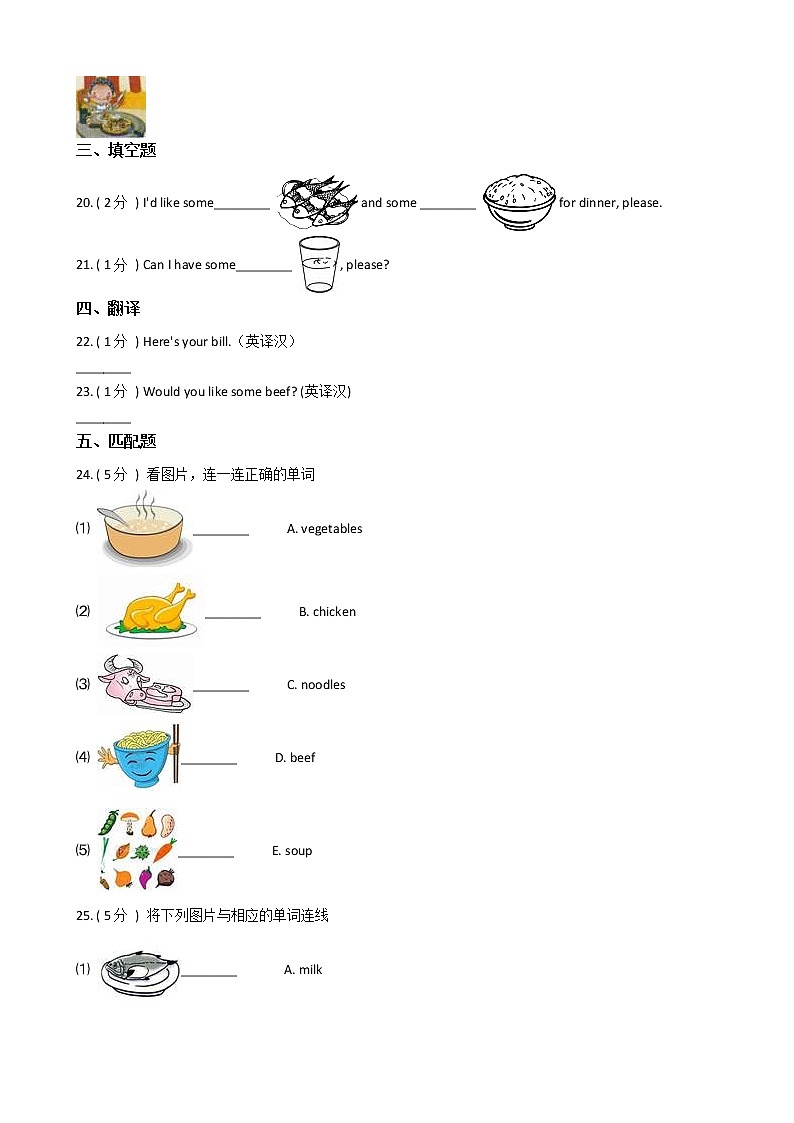 三、填空题

20. ( 2分 ) I'd like some________ and some ________ for dinner, please.

21. ( 1分 ) Can I have some________ , please?

四、翻译

22. ( 1分 ) Here's your bill.（英译汉）

________

23. ( 1分 ) Would you like some beef? (英译汉)

________

五、匹配题

24. ( 5分 ) 看图片，连一连正确的单词

(1) ________ A. vegetables

(2) ________ B. chicken

(3) ________ C. noodles

(4) ________ D. beef

(5) ________ E. soup

25. ( 5分 ) 将下列图片与相应的单词连线

(1) ________ A. milk